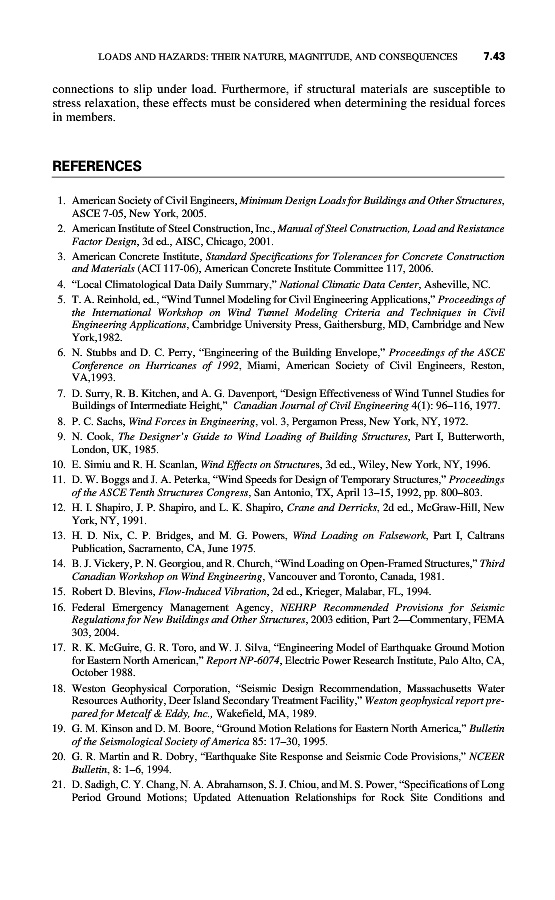 LOADS AND HAZARDS: THEIR NATURE, MAGNITUDE, AND CONSEQUENCES 7.43

connections to slip under load. Furthermore, if structural materials are susceptible to stress relaxation, these effects must be considered when determining the residual forces in members.

REFERENCES

1. American Society of Civil Engineers, Minimum Design Loads for Buildings and Other Structures, ASCE 7-05, New York, 2005.
2. American Institute of Steel Construction, Inc., Manual of Steel Construction, Load and Resistance Factor Design, 3d ed., AISC, Chicago, 2001.
3. American Concrete Institute, Standard Specifications for Tolerances for Concrete Construction and Materials (ACI 117-06), American Concrete Institute Committee 117, 2006.
4. "Local Climatological Data Daily Summary," National Climatic Data Center, Asheville, NC.
5. T. A. Reinhold, ed., "Wind Tunnel Modeling for Civil Engineering Applications," Proceedings of the International Workshop on Wind Tunnel Modeling Criteria and Techniques in Civil Engineering Applications, Cambridge University Press, Gaithersburg, MD, Cambridge and New York,1982.
6. N. Stubbs and D. C. Perry, "Engineering of the Building Envelope," Proceedings of the ASCE Conference on Hurricanes of 1992, Miami, American Society of Civil Engineers, Reston, VA,1993.
7. D. Surry, R. B. Kitchen, and A. G. Davenport, "Design Effectiveness of Wind Tunnel Studies for Buildings of Intermediate Height," Canadian Journal of Civil Engineering 4(1): 96–116, 1977.
8. P. C. Sachs, Wind Forces in Engineering, vol. 3, Pergamon Press, New York, NY, 1972.
9. N. Cook, The Designer's Guide to Wind Loading of Building Structures, Part I, Butterworth, London, UK, 1985.
10. E. Simiu and R. H. Scanlan, Wind Effects on Structures, 3d ed., Wiley, New York, NY, 1996.
11. D. W. Boggs and J. A. Peterka, "Wind Speeds for Design of Temporary Structures," Proceedings of the ASCE Tenth Structures Congress, San Antonio, TX, April 13–15, 1992, pp. 800–803.
12. H. I. Shapiro, J. P. Shapiro, and L. K. Shapiro, Crane and Derricks, 2d ed., McGraw-Hill, New York, NY, 1991.
13. H. D. Nix, C. P. Bridges, and M. G. Powers, Wind Loading on Falsework, Part I, Caltrans Publication, Sacramento, CA, June 1975.
14. B. J. Vickery, P. N. Georgiou, and R. Church, "Wind Loading on Open-Framed Structures," Third Canadian Workshop on Wind Engineering, Vancouver and Toronto, Canada, 1981.
15. Robert D. Blevins, Flow-Induced Vibration, 2d ed., Krieger, Malabar, FL, 1994.
16. Federal Emergency Management Agency, NEHRP Recommended Provisions for Seismic Regulations for New Buildings and Other Structures, 2003 edition, Part 2—Commentary, FEMA 303, 2004.
17. R. K. McGuire, G. R. Toro, and W. J. Silva, "Engineering Model of Earthquake Ground Motion for Eastern North American," Report NP-6074, Electric Power Research Institute, Palo Alto, CA, October 1988.
18. Weston Geophysical Corporation, "Seismic Design Recommendation, Massachusetts Water Resources Authority, Deer Island Secondary Treatment Facility," Weston geophysical report prepared for Metcalf & Eddy, Inc., Wakefield, MA, 1989.
19. G. M. Kinson and D. M. Boore, "Ground Motion Relations for Eastern North America," Bulletin of the Seismological Society of America 85: 17–30, 1995.
20. G. R. Martin and R. Dobry, "Earthquake Site Response and Seismic Code Provisions," NCEER Bulletin, 8: 1–6, 1994.
21. D. Sadigh, C. Y. Chang, N. A. Abrahamson, S. J. Chiou, and M. S. Power, "Specifications of Long Period Ground Motions; Updated Attenuation Relationships for Rock Site Conditions and